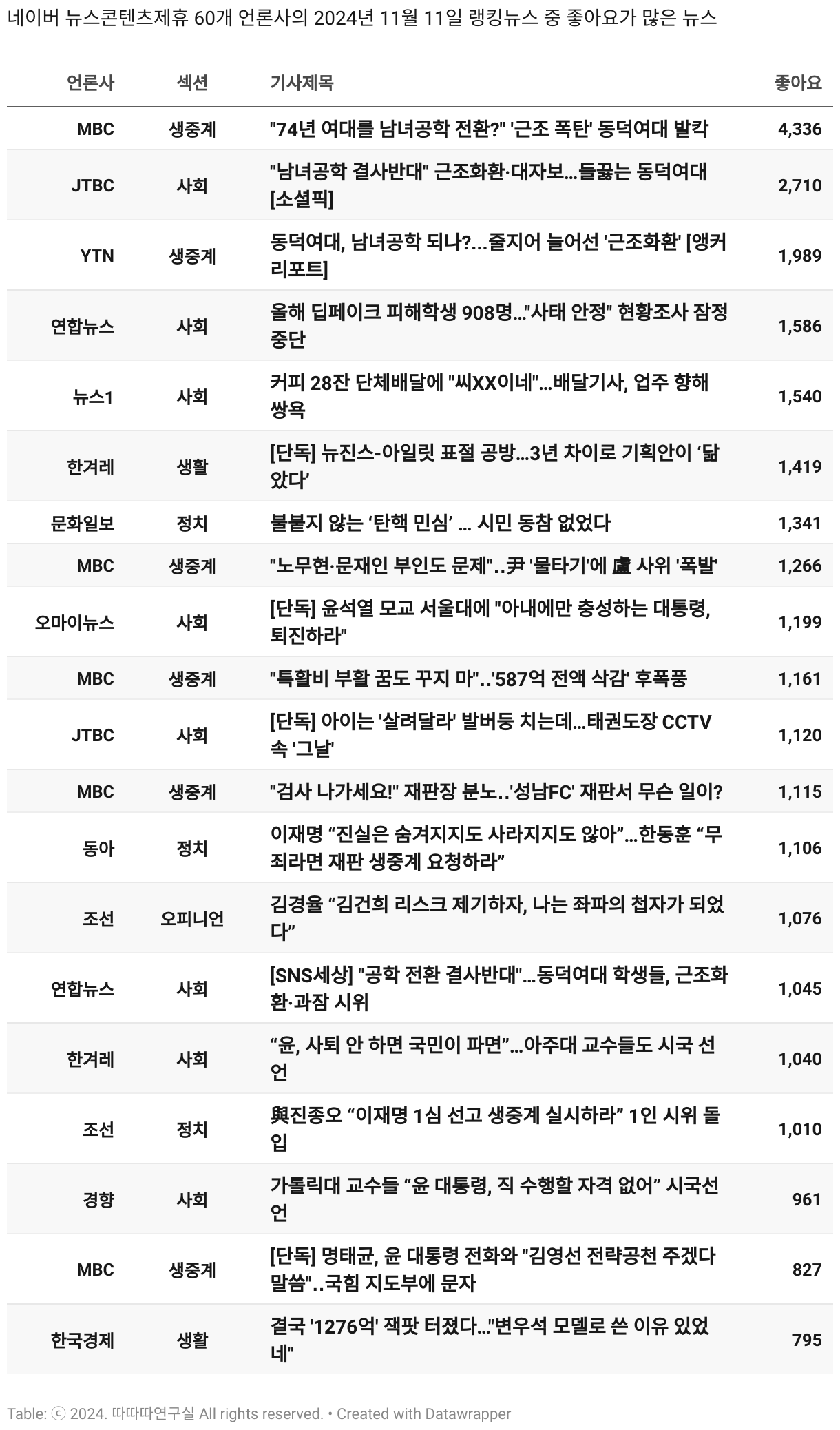 네이버 뉴스콘텐츠제휴 60개 언론사의 2024년 11월 11일 랭킹뉴스 중 좋아요가 많은 뉴스

| 언론사 | 섹션 | 기사제목 | 좋아요 |
|---|---|---|---|
| MBC | 생중계 | "74년 여대를 남녀공학 전환?" '근조 폭탄' 동덕여대 발칵 | 4,336 |
| JTBC | 사회 | "남녀공학 결사반대" 근조화환·대자보…들끓는 동덕여대 [소셜픽] | 2,710 |
| YTN | 생중계 | 동덕여대, 남녀공학 되나?...줄지어 늘어선 '근조화환' [앵커리포트] | 1,989 |
| 연합뉴스 | 사회 | 올해 딥페이크 피해학생 908명…"사태 안정" 현황조사 잠정 중단 | 1,586 |
| 뉴스1 | 사회 | 커피 28잔 단체배달에 "씨XX이네"…배달기사, 업주 향해 쌍욕 | 1,540 |
| 한겨레 | 생활 | [단독] 뉴진스-아일릿 표절 공방…3년 차이로 기획안이 ‘닮았다’ | 1,419 |
| 문화일보 | 정치 | 불붙지 않는 ‘탄핵 민심’ … 시민 동참 없었다 | 1,341 |
| MBC | 생중계 | "노무현·문재인 부인도 문제"..尹 '물타기'에 盧 사위 '폭발' | 1,266 |
| 오마이뉴스 | 사회 | [단독] 윤석열 모교 서울대에 "아내에만 충성하는 대통령, 퇴진하라" | 1,199 |
| MBC | 생중계 | "특활비 부활 꿈도 꾸지 마"..'587억 전액 삭감' 후폭풍 | 1,161 |
| JTBC | 사회 | [단독] 아이는 '살려달라' 발버둥 치는데…태권도장 CCTV 속 '그날' | 1,120 |
| MBC | 생중계 | "검사 나가세요!" 재판장 분노..'성남FC' 재판서 무슨 일이? | 1,115 |
| 동아 | 정치 | 이재명 “진실은 숨겨지지도 사라지지도 않아”…한동훈 “무죄라면 재판 생중계 요청하라” | 1,106 |
| 조선 | 오피니언 | 김경율 “김건희 리스크 제기하자, 나는 좌파의 첩자가 되었다” | 1,076 |
| 연합뉴스 | 사회 | [SNS세상] "공학 전환 결사반대"…동덕여대 학생들, 근조화환·과잠 시위 | 1,045 |
| 한겨레 | 사회 | “윤, 사퇴 안 하면 국민이 파면”…아주대 교수들도 시국 선언 | 1,040 |
| 조선 | 정치 | 與진종오 “이재명 1심 선고 생중계 실시하라” 1인 시위 돌입 | 1,010 |
| 경향 | 사회 | 가톨릭대 교수들 “윤 대통령, 직 수행할 자격 없어” 시국선언 | 961 |
| MBC | 생중계 | [단독] 명태균, 윤 대통령 전화와 "김영선 전략공천 주겠다 말씀"..국힘 지도부에 문자 | 827 |
| 한국경제 | 생활 | 결국 '1276억' 잭팟 터졌다…"변우석 모델로 쓴 이유 있었네" | 795 |

Table: ⓒ 2024. 따따따연구실 All rights reserved. • Created with Datawrapper